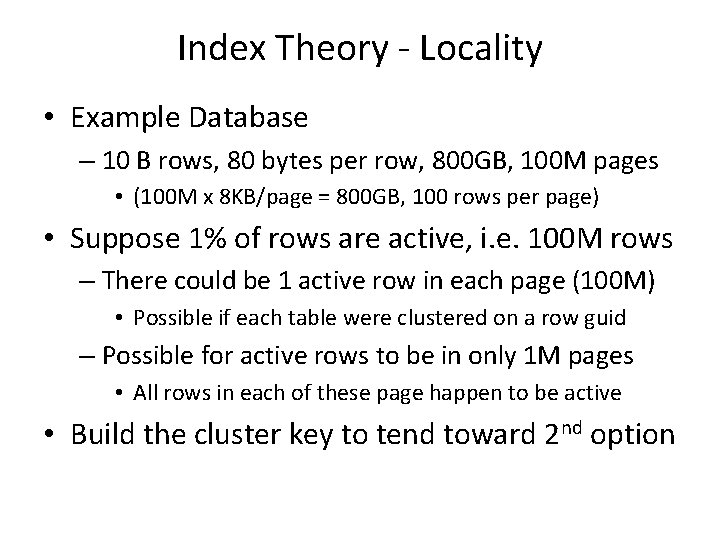 Index Theory - Locality

• Example Database
– 10 B rows, 80 bytes per row, 800GB, 100M pages
• (100M x 8KB/page = 800GB, 100 rows per page)
• Suppose 1% of rows are active, i.e. 100M rows
– There could be 1 active row in each page (100M)
• Possible if each table were clustered on a row guid
– Possible for active rows to be in only 1M pages
• All rows in each of these page happen to be active
• Build the cluster key to tend toward 2$^{nd}$ option